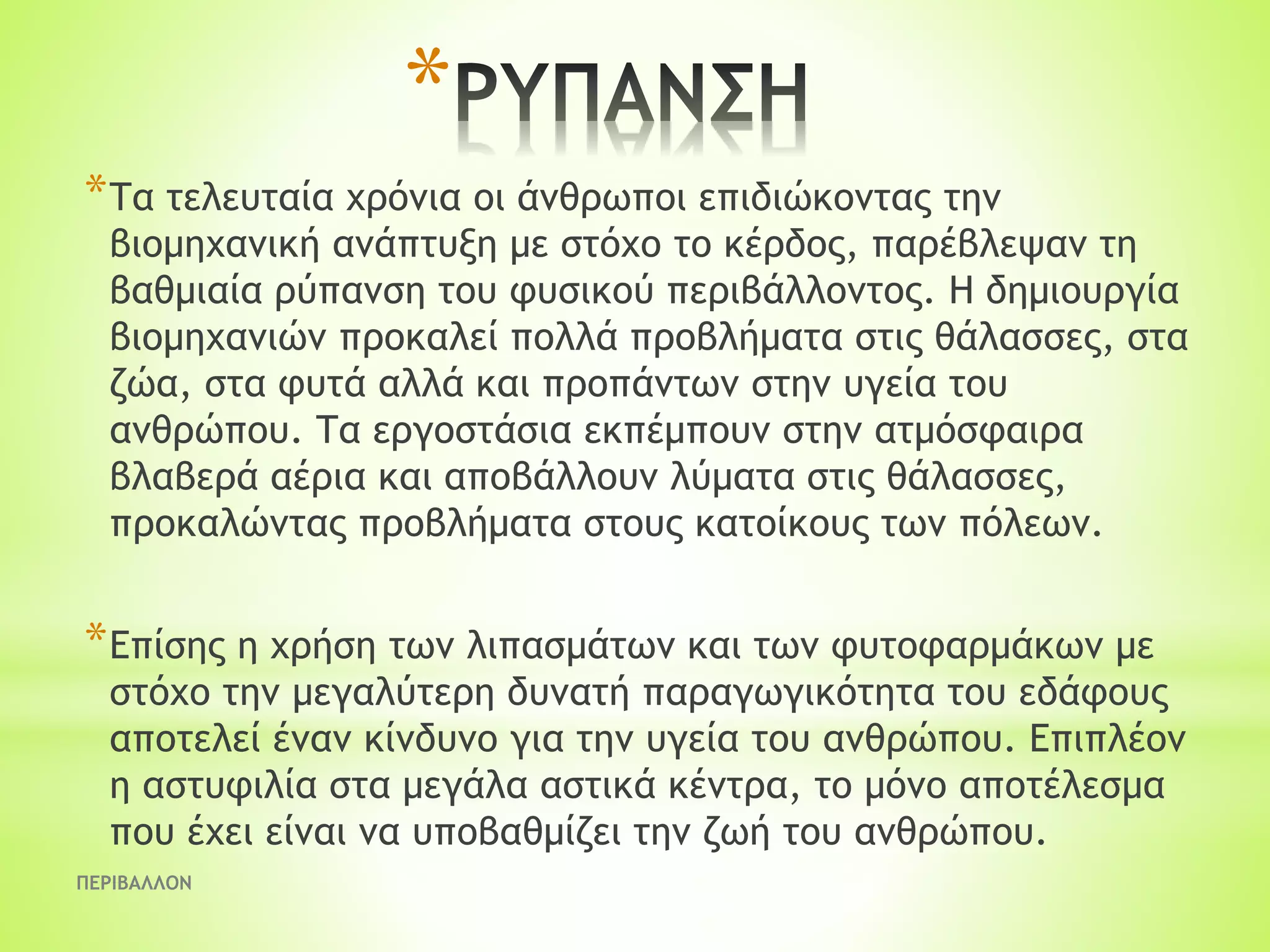 *ΡΥΠΑΝΣΗ

*Τα τελευταία χρόνια οι άνθρωποι επιδιώκοντας την βιομηχανική ανάπτυξη με στόχο το κέρδος, παρέβλεψαν τη βαθμιαία ρύπανση του φυσικού περιβάλλοντος. Η δημιουργία βιομηχανιών προκαλεί πολλά προβλήματα στις θάλασσες, στα ζώα, στα φυτά αλλά και προπάντων στην υγεία του ανθρώπου. Τα εργοστάσια εκπέμπουν στην ατμόσφαιρα βλαβερά αέρια και αποβάλλουν λύματα στις θάλασσες, προκαλώντας προβλήματα στους κατοίκους των πόλεων.

*Επίσης η χρήση των λιπασμάτων και των φυτοφαρμάκων με στόχο την μεγαλύτερη δυνατή παραγωγικότητα του εδάφους αποτελεί έναν κίνδυνο για την υγεία του ανθρώπου. Επιπλέον η αστυφιλία στα μεγάλα αστικά κέντρα, το μόνο αποτέλεσμα που έχει είναι να υποβαθμίζει την ζωή του ανθρώπου.

ΠΕΡΙΒΑΛΛΟΝ